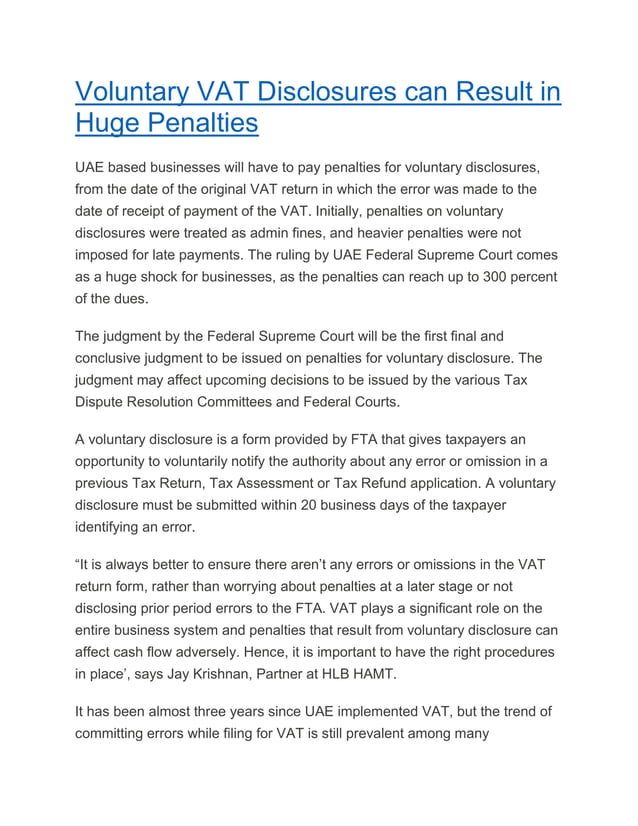 Voluntary VAT Disclosures can Result in Huge Penalties

UAE based businesses will have to pay penalties for voluntary disclosures, from the date of the original VAT return in which the error was made to the date of receipt of payment of the VAT. Initially, penalties on voluntary disclosures were treated as admin fines, and heavier penalties were not imposed for late payments. The ruling by UAE Federal Supreme Court comes as a huge shock for businesses, as the penalties can reach up to 300 percent of the dues.

The judgment by the Federal Supreme Court will be the first final and conclusive judgment to be issued on penalties for voluntary disclosure. The judgment may affect upcoming decisions to be issued by the various Tax Dispute Resolution Committees and Federal Courts.

A voluntary disclosure is a form provided by FTA that gives taxpayers an opportunity to voluntarily notify the authority about any error or omission in a previous Tax Return, Tax Assessment or Tax Refund application. A voluntary disclosure must be submitted within 20 business days of the taxpayer identifying an error.

“It is always better to ensure there aren’t any errors or omissions in the VAT return form, rather than worrying about penalties at a later stage or not disclosing prior period errors to the FTA. VAT plays a significant role on the entire business system and penalties that result from voluntary disclosure can affect cash flow adversely. Hence, it is important to have the right procedures in place’, says Jay Krishnan, Partner at HLB HAMT.

It has been almost three years since UAE implemented VAT, but the trend of committing errors while filing for VAT is still prevalent among many